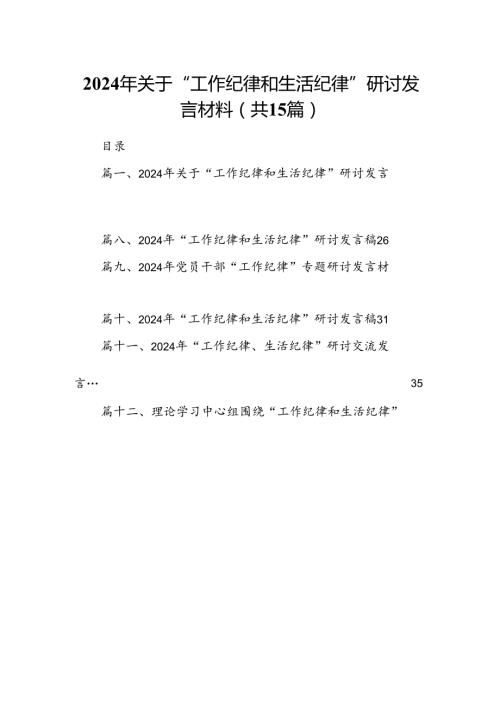 2024年关于“工作纪律和生活纪律”研讨发言材料（共15篇）

目录

篇一、2024年关于“工作纪律和生活纪律”研讨发言

篇八、2024年“工作纪律和生活纪律”研讨发言稿26

篇九、2024年党员干部“工作纪律”专题研讨发言材

篇十、2024年“工作纪律和生活纪律”研讨发言稿31

篇十一、2024年“工作纪律、生活纪律”研讨交流发言… 35

篇十二、理论学习中心组围绕“工作纪律和生活纪律”